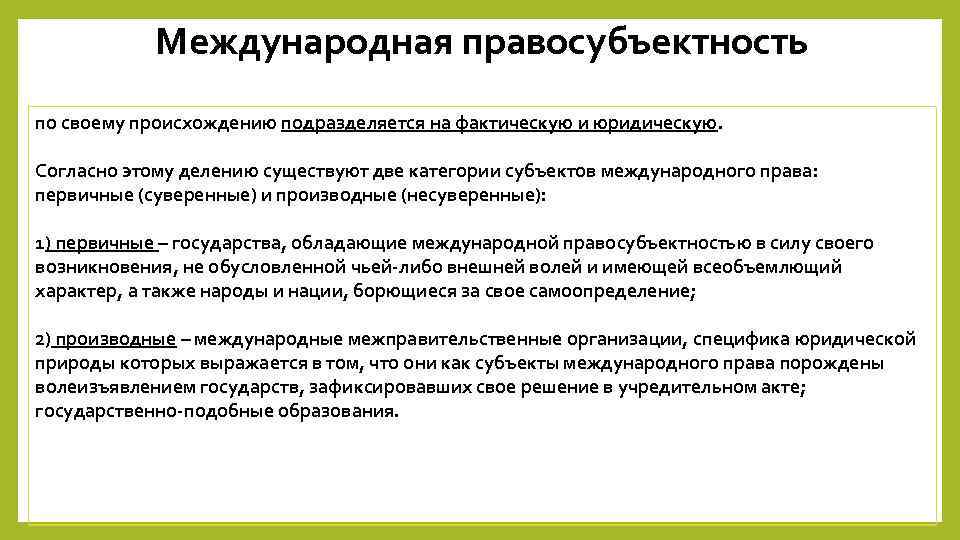 Международная правосубъектность

по своему происхождению подразделяется на фактическую и юридическую.

Согласно этому делению существуют две категории субъектов международного права: первичные (суверенные) и производные (несуверенные):

1) первичные – государства, обладающие международной правосубъектностью в силу своего возникновения, не обусловленной чьей-либо внешней волей и имеющей всеобъемлющий характер, а также народы и нации, борющиеся за свое самоопределение;

2) производные – международные межправительственные организации, специфика юридической природы которых выражается в том, что они как субъекты международного права порождены волеизъявлением государств, зафиксировавших свое решение в учредительном акте; государственно-подобные образования.